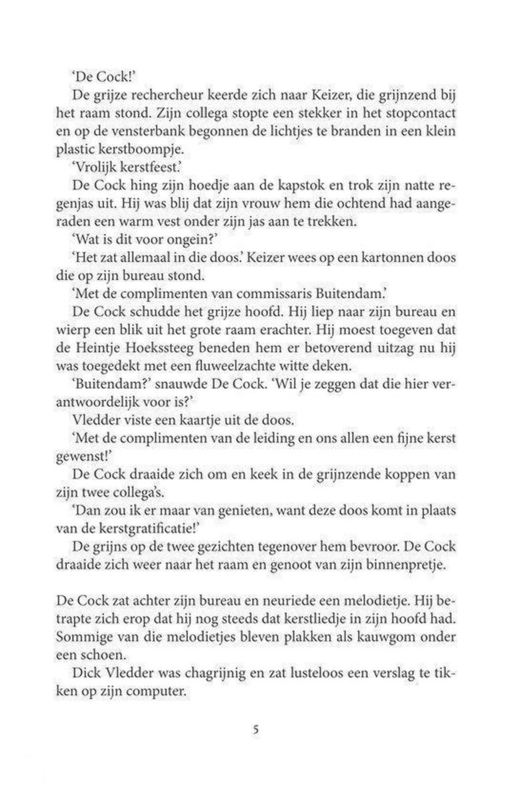 'De Cock!'
De grijze rechercheur keerde zich naar Keizer, die grijnzend bij het raam stond. Zijn collega stopte een stekker in het stopcontact en op de vensterbank begonnen de lichtjes te branden in een klein plastic kerstboompje.
'Vrolijk kerstfeest.'
De Cock hing zijn hoedje aan de kapstok en trok zijn natte regenjas uit. Hij was blij dat zijn vrouw hem die ochtend had aangeraden een warm vest onder zijn jas aan te trekken.
'Wat is dit voor ongein?'
'Het zat allemaal in die doos.' Keizer wees op een kartonnen doos die op zijn bureau stond.
'Met de complimenten van commissaris Buitendam.'
De Cock schudde het grijze hoofd. Hij liep naar zijn bureau en wierp een blik uit het grote raam erachter. Hij moest toegeven dat de Heintje Hoekssteeg beneden hem er betoverend uitzag nu hij was toegedekt met een fluweelzachte witte deken.
'Buitendam?' snauwde De Cock. 'Wil je zeggen dat die hier verantwoordelijk voor is?'
Vledder viste een kaartje uit de doos.
'Met de complimenten van de leiding en ons allen een fijne kerst gewenst!'
De Cock draaide zich om en keek in de grijnzende koppen van zijn twee collega's.
'Dan zou ik er maar van genieten, want deze doos komt in plaats van de kerstgratificatie!'
De grijns op de twee gezichten tegenover hem bevroor. De Cock draaide zich weer naar het raam en genoot van zijn binnenpretje.

De Cock zat achter zijn bureau en neuriede een melodietje. Hij betrapte zich erop dat hij nog steeds dat kerstliedje in zijn hoofd had. Sommige van die melodietjes bleven plakken als kauwgom onder een schoen.
Dick Vledder was chagrijnig en zat lusteloos een verslag te tikken op zijn computer.

5